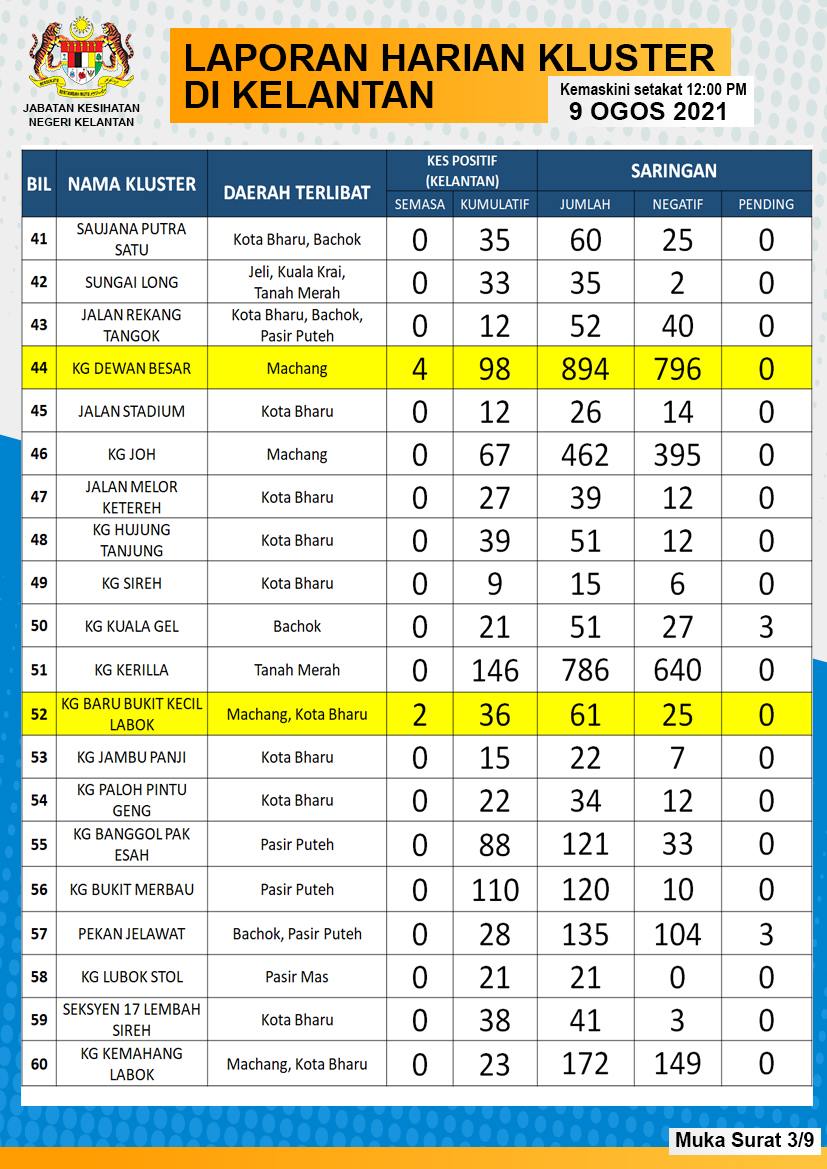 JABATAN KESIHATAN NEGERI KELANTAN

LAPORAN HARIAN KLUSTER DI KELANTAN

Kemaskini setakat 12:00 PM
9 OGOS 2021

| BIL | NAMA KLUSTER | DAERAH TERLIBAT | KES POSITIF (KELANTAN) SEMASA | KES POSITIF (KELANTAN) KUMULATIF | SARINGAN JUMLAH | SARINGAN NEGATIF | SARINGAN PENDING |
|---|---|---|---|---|---|---|---|
| 41 | SAUJANA PUTRA SATU | Kota Bharu, Bachok | 0 | 35 | 60 | 25 | 0 |
| 42 | SUNGAI LONG | Jeli, Kuala Krai, Tanah Merah | 0 | 33 | 35 | 2 | 0 |
| 43 | JALAN REKANG TANGOK | Kota Bharu, Bachok, Pasir Puteh | 0 | 12 | 52 | 40 | 0 |
| 44 | KG DEWAN BESAR | Machang | 4 | 98 | 894 | 796 | 0 |
| 45 | JALAN STADIUM | Kota Bharu | 0 | 12 | 26 | 14 | 0 |
| 46 | KG JOH | Machang | 0 | 67 | 462 | 395 | 0 |
| 47 | JALAN MELOR KETEREH | Kota Bharu | 0 | 27 | 39 | 12 | 0 |
| 48 | KG HUJUNG TANJUNG | Kota Bharu | 0 | 39 | 51 | 12 | 0 |
| 49 | KG SIREH | Kota Bharu | 0 | 9 | 15 | 6 | 0 |
| 50 | KG KUALA GEL | Bachok | 0 | 21 | 51 | 27 | 3 |
| 51 | KG KERILLA | Tanah Merah | 0 | 146 | 786 | 640 | 0 |
| 52 | KG BARU BUKIT KECIL LABOK | Machang, Kota Bharu | 2 | 36 | 61 | 25 | 0 |
| 53 | KG JAMBU PANJI | Kota Bharu | 0 | 15 | 22 | 7 | 0 |
| 54 | KG PALOH PINTU GENG | Kota Bharu | 0 | 22 | 34 | 12 | 0 |
| 55 | KG BANGGOL PAK ESAH | Pasir Puteh | 0 | 88 | 121 | 33 | 0 |
| 56 | KG BUKIT MERBAU | Pasir Puteh | 0 | 110 | 120 | 10 | 0 |
| 57 | PEKAN JELAWAT | Bachok, Pasir Puteh | 0 | 28 | 135 | 104 | 3 |
| 58 | KG LUBOK STOL | Pasir Mas | 0 | 21 | 21 | 0 | 0 |
| 59 | SEKSYEN 17 LEMBAH SIREH | Kota Bharu | 0 | 38 | 41 | 3 | 0 |
| 60 | KG KEMAHANG LABOK | Machang, Kota Bharu | 0 | 23 | 172 | 149 | 0 |

Muka Surat 3/9